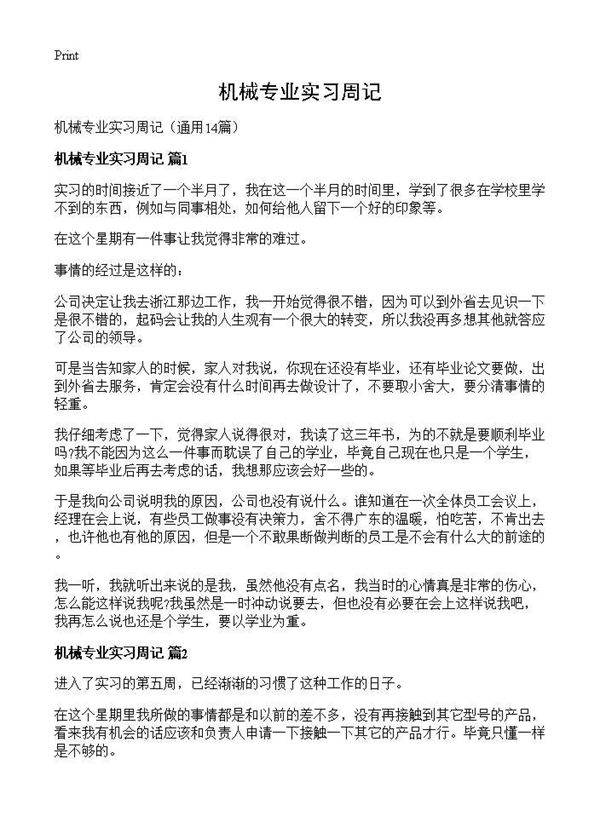 Print

机械专业实习周记

机械专业实习周记（通用14篇）

机械专业实习周记 篇1

实习的时间接近了一个半月了，我在这一个半月的时间里，学到了很多在学校里学不到的东西，例如与同事相处，如何给他人留下一个好的印象等。

在这个星期有一件事让我觉得非常的难过。

事情的经过是这样的：

公司决定让我去浙江那边工作，我一开始觉得很不错，因为可以到外省去见识一下是很不错的，起码会让我的人生观有一个很大的转变，所以我没再多想其他就答应了公司的领导。

可是当告知家人的时候，家人对我说，你现在还没有毕业，还有毕业论文要做，出到外省去服务，肯定会没有什么时间再去做设计了，不要取小舍大，要分清事情的轻重。

我仔细考虑了一下，觉得家人说得很对，我读了这三年书，为的不就是要顺利毕业吗?我不能因为这么一件事而耽误了自己的学业，毕竟自己现在也只是一个学生，如果等毕业后再去考虑的话，我想那应该会好一些的。

于是我向公司说明我的原因，公司也没有说什么。谁知道在一次全体员工会议上，经理在会上说，有些员工做事没有决策力，舍不得广东的温暖，怕吃苦，不肯出去，也许他也有他的原因，但是一个不敢果断做判断的员工是不会有什么大的前途的。

我一听，我就听出来说的是我，虽然他没有点名，我当时的心情真是非常的伤心，怎么能这样说我呢?我虽然是一时冲动说要去，但也没有必要在会上这样说我吧，我再怎么说也还是个学生，要以学业为重。

机械专业实习周记 篇2

进入了实习的第五周，已经渐渐的习惯了这种工作的日子。

在这个星期里我所做的事情都是和以前的差不多，没有再接触到其它型号的产品，看来我有机会的话应该和负责人申请一下接触一下其它的产品才行。毕竟只懂一样是不够的。